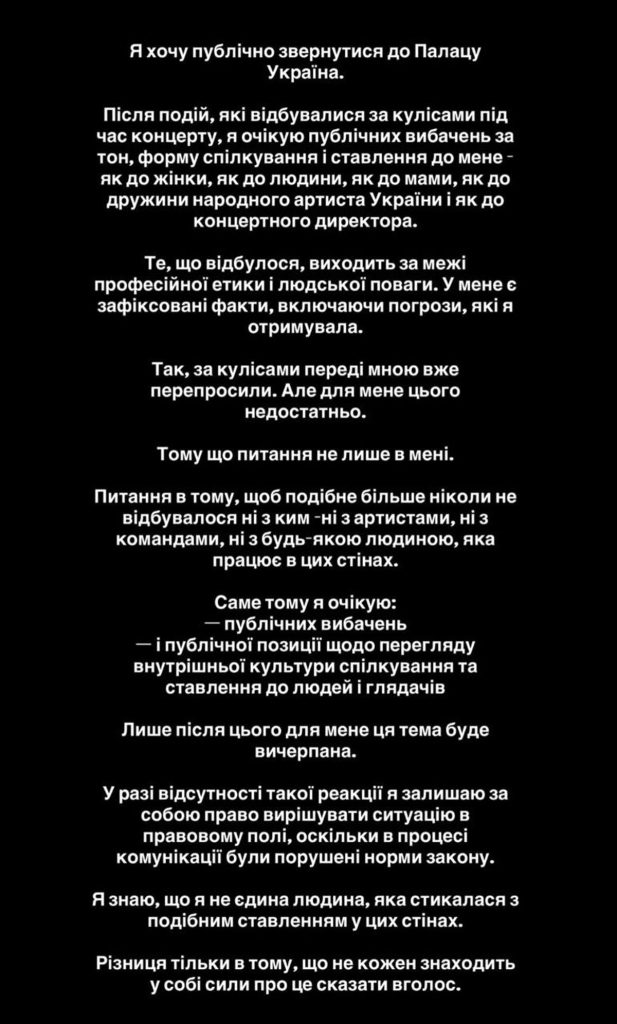 Я хочу публічно звернутися до Палацу Україна.

Після подій, які відбувалися за кулісами під час концерту, я очікую публічних вибачень за тон, форму спілкування і ставлення до мене - як до жінки, як до людини, як до мами, як до дружини народного артиста України і як до концертного директора.

Те, що відбулося, виходить за межі професійної етики і людської поваги. У мене є зафіксовані факти, включаючи погрози, які я отримувала.

Так, за кулісами переді мною вже перепросили. Але для мене цього недостатньо.

Тому що питання не лише в мені.

Питання в тому, щоб подібне більше ніколи не відбувалося ні з ким -ні з артистами, ні з командами, ні з будь-якою людиною, яка працює в цих стінах.

Саме тому я очікую:
— публічних вибачень
— і публічної позиції щодо перегляду внутрішньої культури спілкування та ставлення до людей і глядачів

Лише після цього для мене ця тема буде вичерпана.

У разі відсутності такої реакції я залишаю за собою право вирішувати ситуацію в правовому полі, оскільки в процесі комунікації були порушені норми закону.

Я знаю, що я не єдина людина, яка стикалася з подібним ставленням у цих стінах.

Різниця тільки в тому, що не кожен знаходить у собі сили про це сказати вголос.